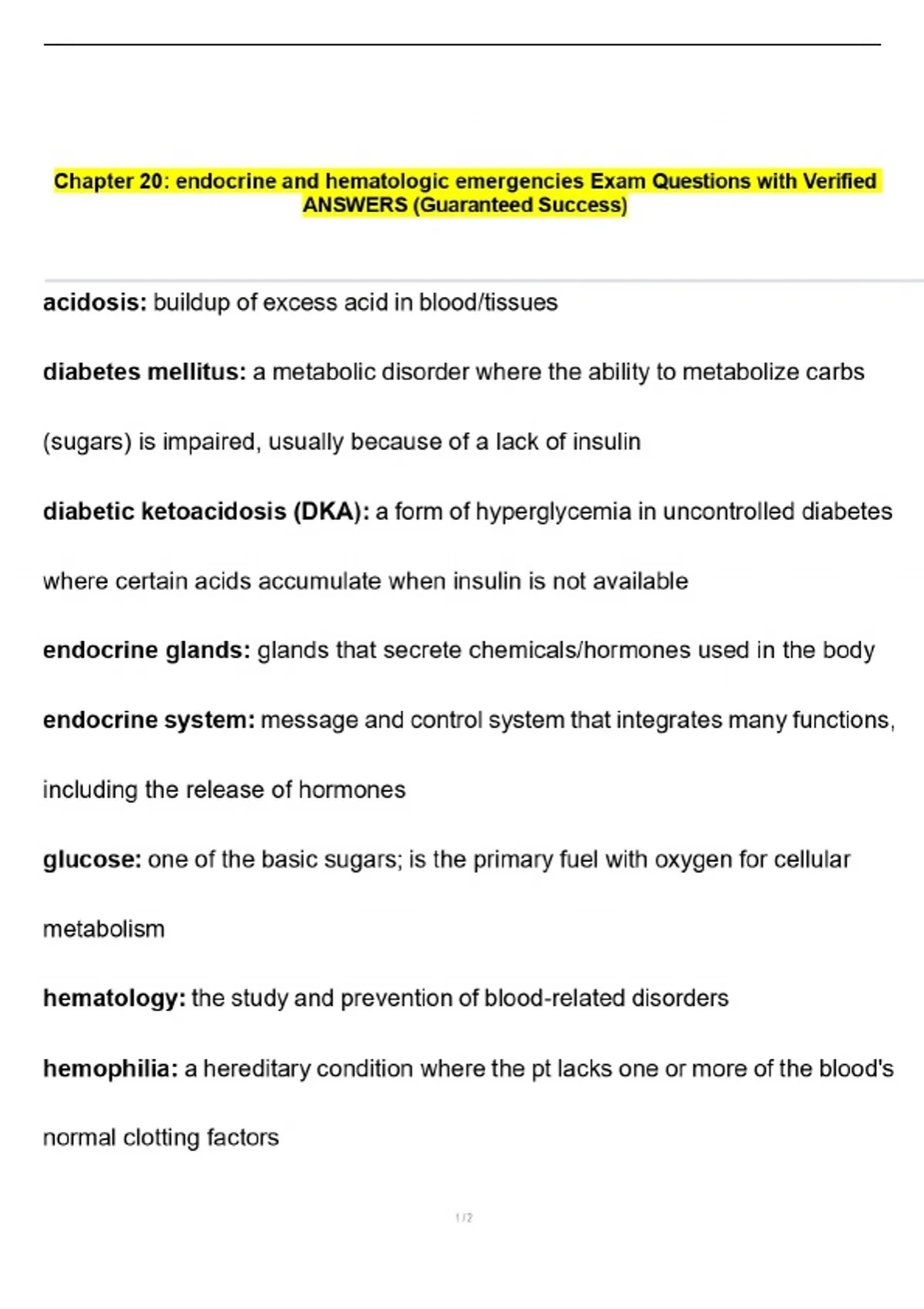 Chapter 20: endocrine and hematologic emergencies Exam Questions with Verified ANSWERS (Guaranteed Success)

acidosis: buildup of excess acid in blood/tissues

diabetes mellitus: a metabolic disorder where the ability to metabolize carbs (sugars) is impaired, usually because of a lack of insulin

diabetic ketoacidosis (DKA): a form of hyperglycemia in uncontrolled diabetes where certain acids accumulate when insulin is not available

endocrine glands: glands that secrete chemicals/hormones used in the body

endocrine system: message and control system that integrates many functions, including the release of hormones

glucose: one of the basic sugars; is the primary fuel with oxygen for cellular metabolism

hematology: the study and prevention of blood-related disorders

hemophilia: a hereditary condition where the pt lacks one or more of the blood's normal clotting factors

1 / 2